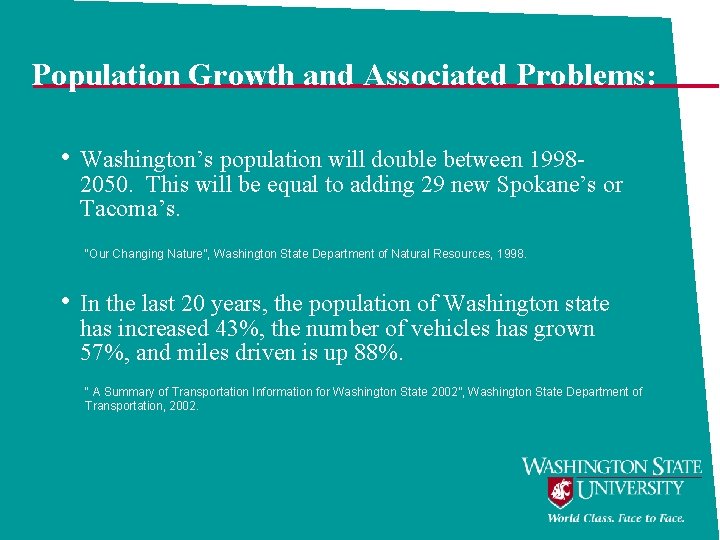 Population Growth and Associated Problems:

• Washington's population will double between 1998-2050. This will be equal to adding 29 new Spokane's or Tacoma's.

"Our Changing Nature", Washington State Department of Natural Resources, 1998.

• In the last 20 years, the population of Washington state has increased 43%, the number of vehicles has grown 57%, and miles driven is up 88%.

" A Summary of Transportation Information for Washington State 2002", Washington State Department of Transportation, 2002.

WASHINGTON STATE UNIVERSITY
World Class. Face to Face.